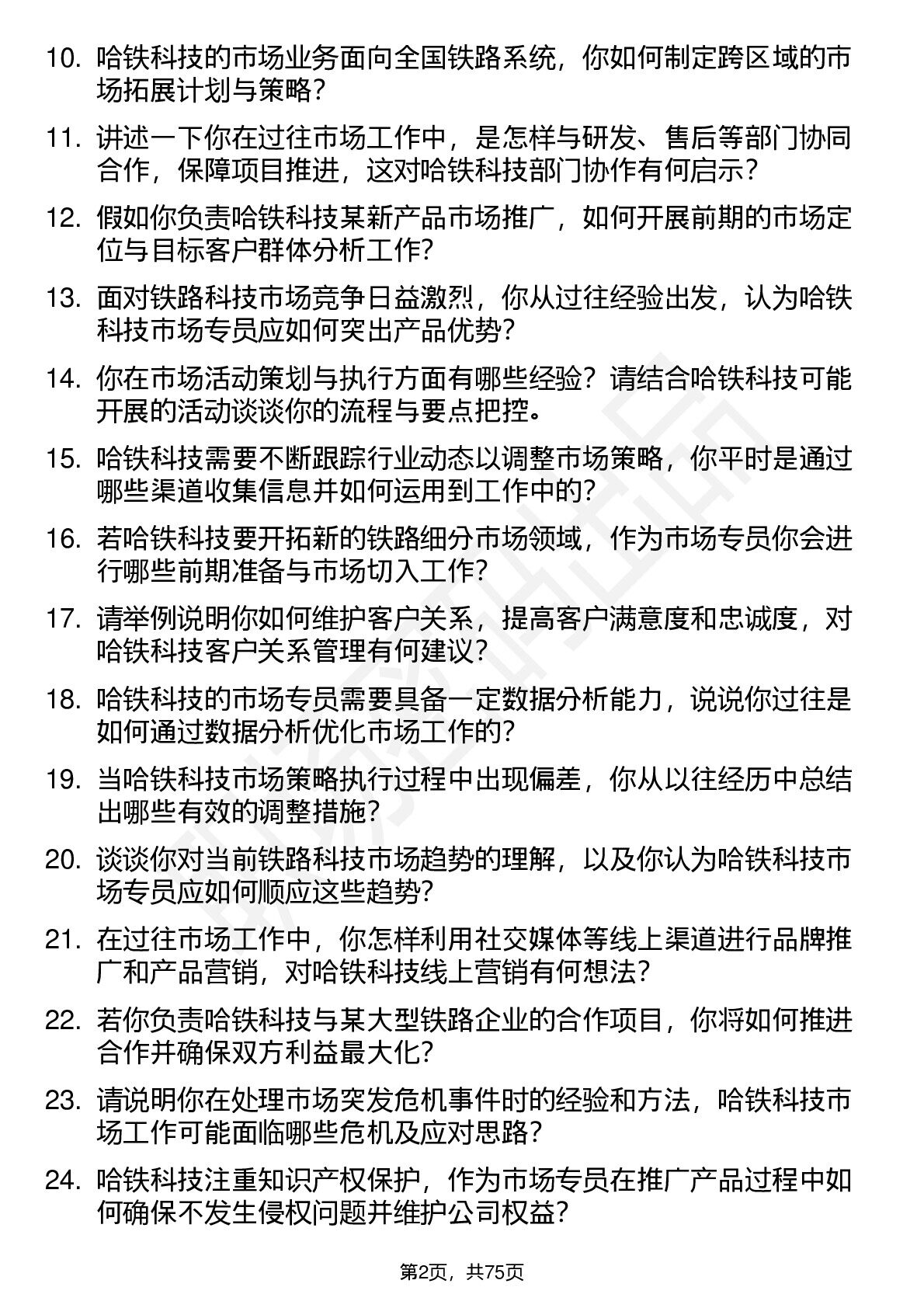 10. 哈铁科技的市场业务面向全国铁路系统，你如何制定跨区域的市场拓展计划与策略？

11. 讲述一下你在过往市场工作中，是怎样与研发、售后等部门协同合作，保障项目推进，这对哈铁科技部门协作有何启示？

12. 假如你负责哈铁科技某新产品市场推广，如何开展前期的市场定位与目标客户群体分析工作？

13. 面对铁路科技市场竞争日益激烈，你从过往经验出发，认为哈铁科技市场专员应如何突出产品优势？

14. 你在市场活动策划与执行方面有哪些经验？请结合哈铁科技可能开展的活动谈谈你的流程与要点把控。

15. 哈铁科技需要不断跟踪行业动态以调整市场策略，你平时是通过哪些渠道收集信息并如何运用到工作中的？

16. 若哈铁科技要开拓新的铁路细分市场领域，作为市场专员你会进行哪些前期准备与市场切入工作？

17. 请举例说明你如何维护客户关系，提高客户满意度和忠诚度，对哈铁科技客户关系管理有何建议？

18. 哈铁科技的市场专员需要具备一定数据分析能力，说说你过往是如何通过数据分析优化市场工作的？

19. 当哈铁科技市场策略执行过程中出现偏差，你从以往经历中总结出哪些有效的调整措施？

20. 谈谈你对当前铁路科技市场趋势的理解，以及你认为哈铁科技市场专员应如何顺应这些趋势？

21. 在过往市场工作中，你怎样利用社交媒体等线上渠道进行品牌推广和产品营销，对哈铁科技线上营销有何想法？

22. 若你负责哈铁科技与某大型铁路企业的合作项目，你将如何推进合作并确保双方利益最大化？

23. 请说明你在处理市场突发危机事件时的经验和方法，哈铁科技市场工作可能面临哪些危机及应对思路？

24. 哈铁科技注重知识产权保护，作为市场专员在推广产品过程中如何确保不发生侵权问题并维护公司权益？

第2页，共75页